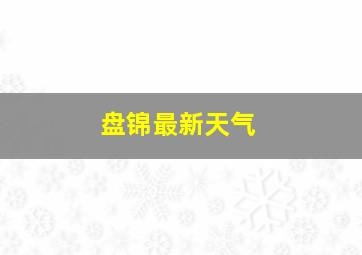 盘锦最新天气